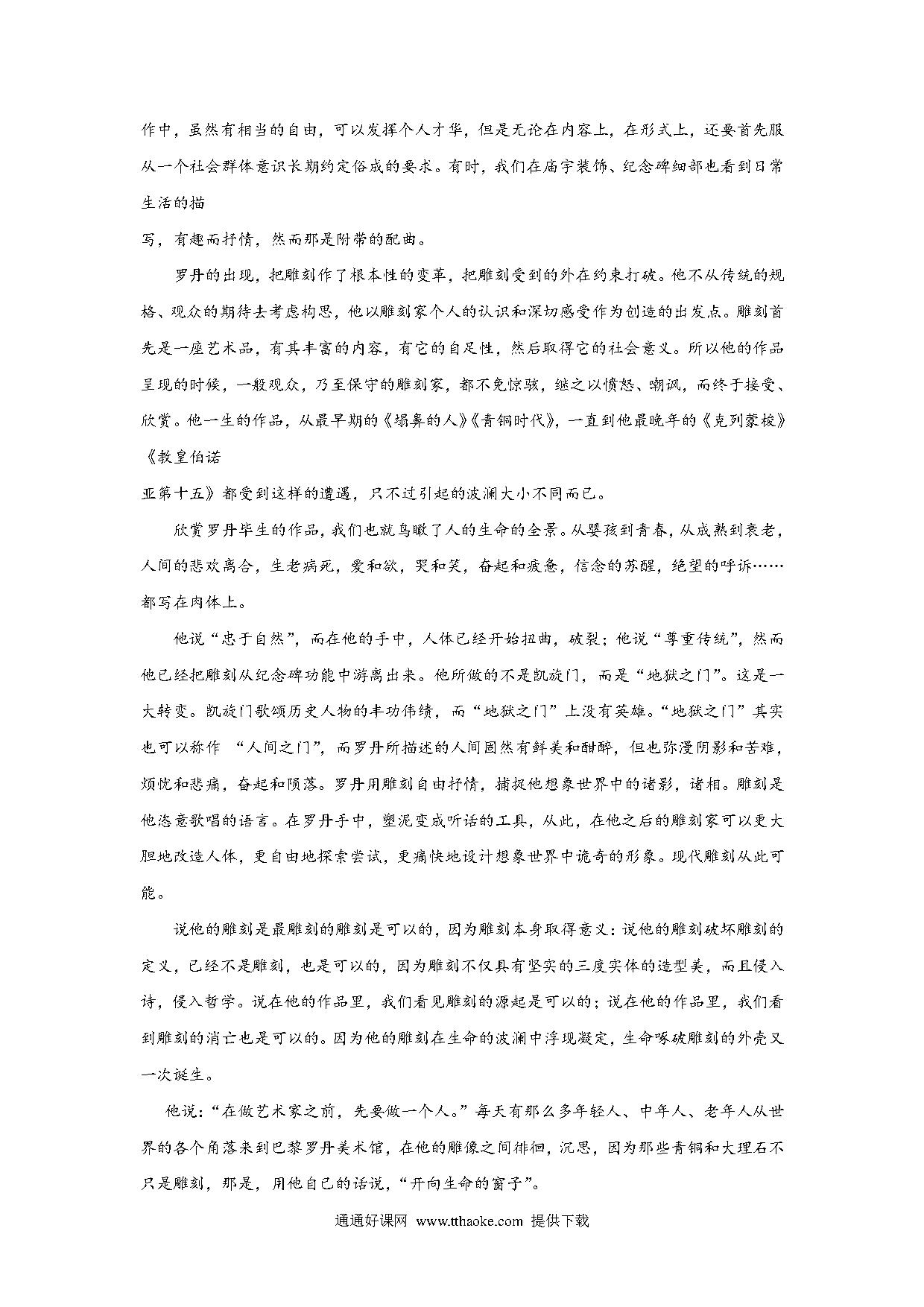 作中，虽然有相当的自由，可以发挥个人才华，但是无论在内容上，在形式上，还要首先服从一个社会群体意识长期约定俗成的要求。有时，我们在庙宇装饰、纪念碑细部也看到日常生活的描

写，有趣而抒情，然而那是附带的配曲。

罗丹的出现，把雕刻作了根本性的变革，把雕刻受到的外在约束打破。他不从传统的规格、观众的期待去考虑构思，他以雕刻家个人的认识和深切感受作为创造的出发点。雕刻首先是一座艺术品，有其丰富的内容，有它的自足性，然后取得它的社会意义。所以他的作品呈现的时候，一般观众，乃至保守的雕刻家，都不免惊骇，继之以愤怒、嘲讽，而终于接受、欣赏。他一生的作品，从最早期的《塌鼻的人》《青铜时代》，一直到他最晚年的《克列蒙梭》《教皇伯诺

亚第十五》都受到这样的遭遇，只不过引起的波澜大小不同而已。

欣赏罗丹毕生的作品，我们也就鸟瞰了人的生命的全景。从婴孩到青春，从成熟到衰老，人间的悲欢离合，生老病死，爱和欲，哭和笑，奋起和疲惫，信念的苏醒，绝望的呼诉……都写在肉体上。

他说“忠于自然”，而在他的手中，人体已经开始扭曲，破裂；他说“尊重传统”，然而他已经把雕刻从纪念碑功能中游离出来。他所做的不是凯旋门，而是“地狱之门”。这是一大转变。凯旋门歌颂历史人物的丰功伟绩，而“地狱之门”上没有英雄。“地狱之门”其实也可以称作 “人间之门”，而罗丹所描述的人间固然有鲜美和酣醉，但也弥漫阴影和苦难，烦忧和悲痛，奋起和陨落。罗丹用雕刻自由抒情，捕捉他想象世界中的诸影，诸相。雕刻是他恣意歌唱的语言。在罗丹手中，塑泥变成听话的工具，从此，在他之后的雕刻家可以更大胆地改造人体，更自由地探索尝试，更痛快地设计想象世界中诡奇的形象。现代雕刻从此可能。

说他的雕刻是最雕刻的雕刻是可以的，因为雕刻本身取得意义：说他的雕刻破坏雕刻的定义，已经不是雕刻，也是可以的，因为雕刻不仅具有坚实的三度实体的造型美，而且侵入诗，侵入哲学。说在他的作品里，我们看见雕刻的源起是可以的；说在他的作品里，我们看到雕刻的消亡也是可以的。因为他的雕刻在生命的波澜中浮现凝定，生命啄破雕刻的外壳又一次诞生。

他说：“在做艺术家之前，先要做一个人。”每天有那么多年轻人、中年人、老年人从世界的各个角落来到巴黎罗丹美术馆，在他的雕像之间徘徊，沉思，因为那些青铜和大理石不只是雕刻，那是，用他自己的话说，“开向生命的窗子”。

通通好课网 www.tthaoke.com 提供下载